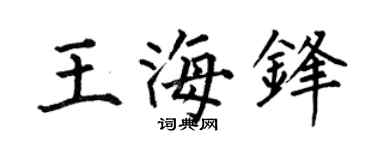 王海鋒

词典网